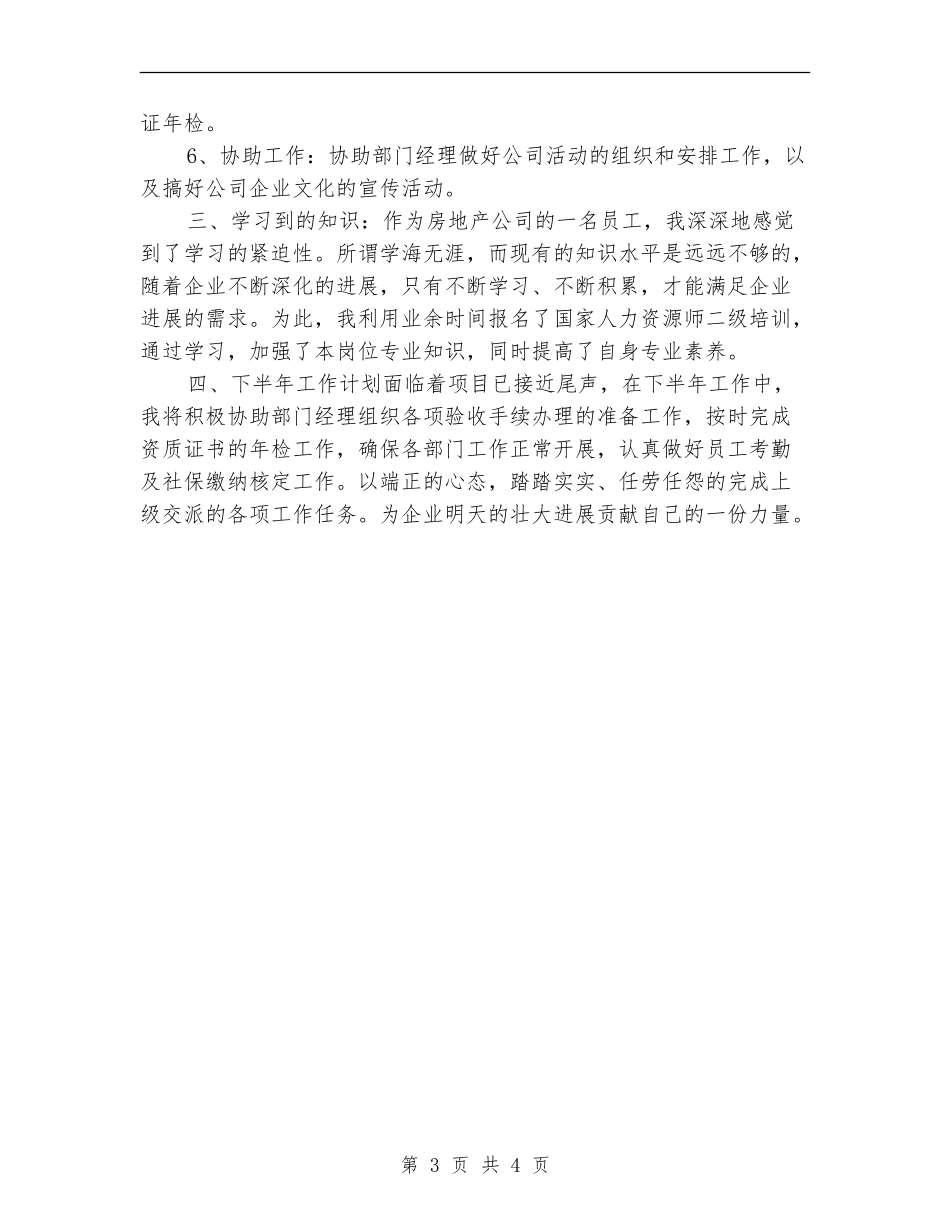 证年检。

6、协助工作：协助部门经理做好公司活动的组织和安排工作，以及搞好公司企业文化的宣传活动。

三、学习到的知识：作为房地产公司的一名员工，我深深地感觉到了学习的紧迫性。所谓学海无涯，而现有的知识水平是远远不够的，随着企业不断深化的进展，只有不断学习、不断积累，才能满足企业进展的需求。为此，我利用业余时间报名了国家人力资源师二级培训，通过学习，加强了本岗位专业知识，同时提高了自身专业素养。

四、下半年工作计划面临着项目已接近尾声，在下半年工作中，我将积极协助部门经理组织各项验收手续办理的准备工作，按时完成资质证书的年检工作，确保各部门工作正常开展，认真做好员工考勤及社保缴纳核定工作。以端正的心态，踏踏实实、任劳任怨的完成上级交派的各项工作任务。为企业明天的壮大进展贡献自己的一份力量。

第 3 页 共 4 页